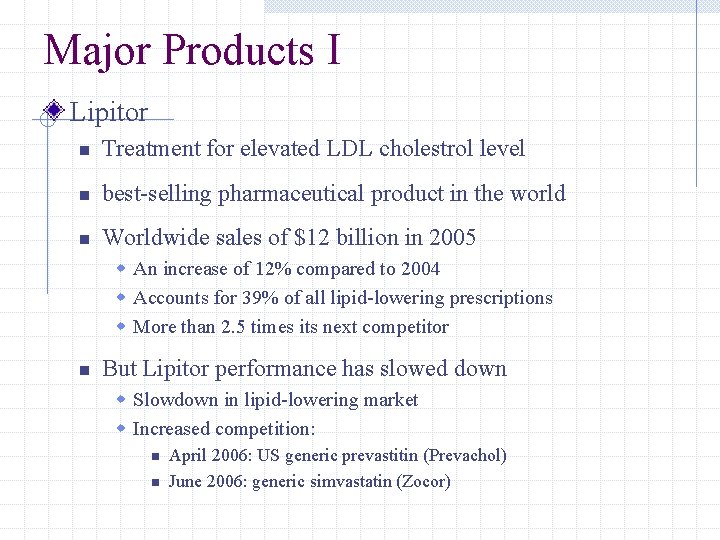 Major Products I

Lipitor

Treatment for elevated LDL cholestrol level

best-selling pharmaceutical product in the world

Worldwide sales of \$12 billion in 2005

An increase of 12% compared to 2004

Accounts for 39% of all lipid-lowering prescriptions

More than 2.5 times its next competitor

But Lipitor performance has slowed down

Slowdown in lipid-lowering market

Increased competition:

April 2006: US generic prevastitin (Prevachol)

June 2006: generic simvastatin (Zocor)